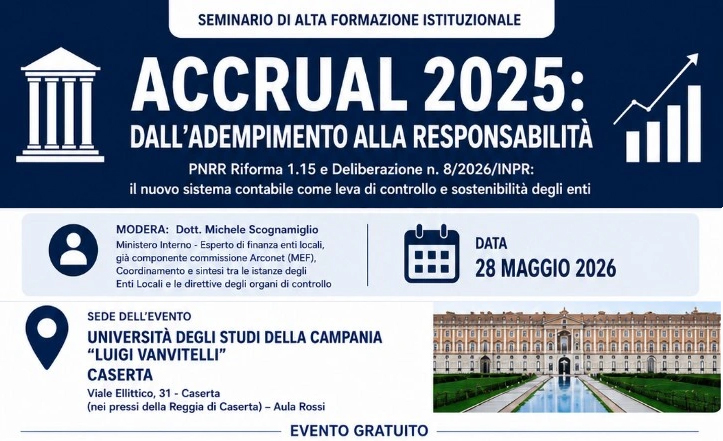 SEMINARIO DI ALTA FORMAZIONE ISTITUZIONALE

ACCRUAL 2025:
DALL'ADEMPIMENTO ALLA RESPONSABILITÀ

PNRR Riforma 1.15 e Deliberazione n. 8/2026/INPR:
il nuovo sistema contabile come leva di controllo e sostenibilità degli enti

MODERA: Dott. Michele Scognamiglio
Ministero Interno - Esperto di finanza enti locali, già componente commissione Arconet (MEF), Coordinamento e sintesi tra le istanze degli Enti Locali e le direttive degli organi di controllo

DATA
28 MAGGIO 2026

SEDE DELL'EVENTO
UNIVERSITÀ DEGLI STUDI DELLA CAMPANIA "LUIGI VANVITELLI"
CASERTA
Viale Ellittico, 31 - Caserta
(nei pressi della Reggia di Caserta) – Aula Rossi

EVENTO GRATUITO